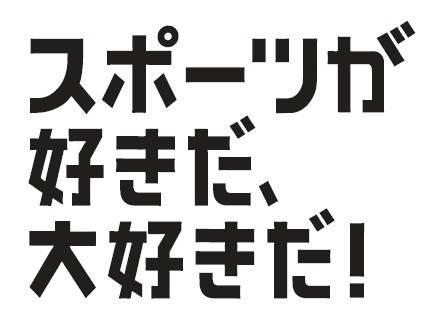 スポーツが
好きだ、
大好きだ!